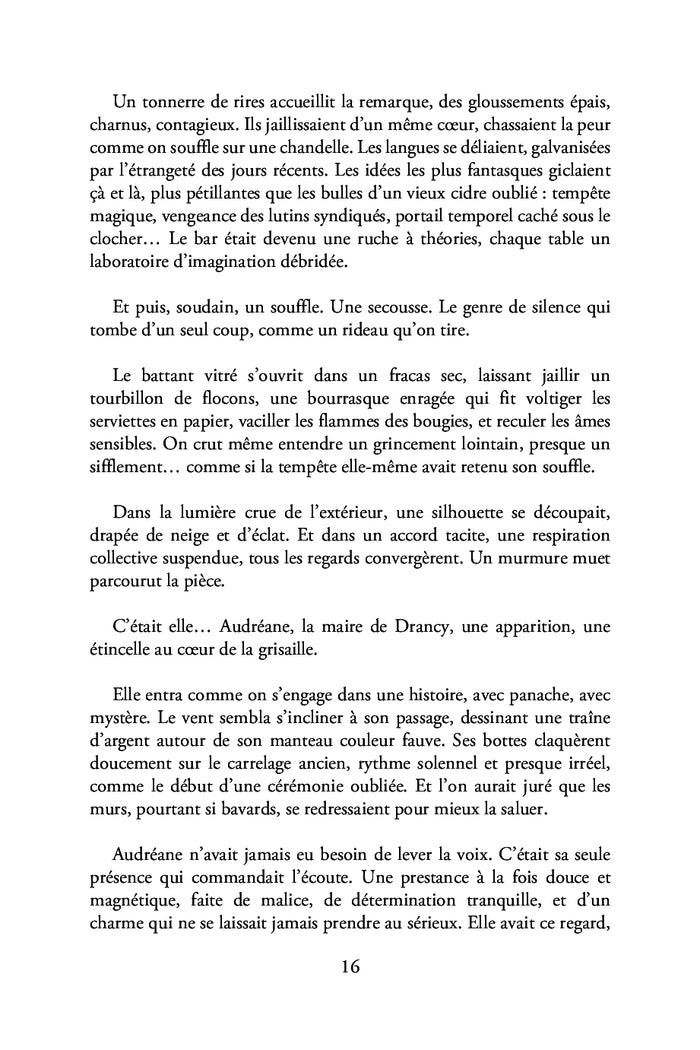 Un tonnerre de rires accueillit la remarque, des gloussements épais, charnus, contagieux. Ils jaillissaient d'un même cœur, chassaient la peur comme on souffle sur une chandelle. Les langues se déliaient, galvanisées par l'étrangeté des jours récents. Les idées les plus fantasques giclaient çà et là, plus pétillantes que les bulles d'un vieux cidre oublié : tempête magique, vengeance des lutins syndiqués, portail temporel caché sous le clocher… Le bar était devenu une ruche à théories, chaque table un laboratoire d'imagination débridée.

Et puis, soudain, un souffle. Une secousse. Le genre de silence qui tombe d'un seul coup, comme un rideau qu'on tire.

Le battant vitré s'ouvrit dans un fracas sec, laissant jaillir un tourbillon de flocons, une bourrasque enragée qui fit voltiger les serviettes en papier, vaciller les flammes des bougies, et reculer les âmes sensibles. On crut même entendre un grincement lointain, presque un sifflement… comme si la tempête elle-même avait retenu son souffle.

Dans la lumière crue de l'extérieur, une silhouette se découpait, drapée de neige et d'éclat. Et dans un accord tacite, une respiration collective suspendue, tous les regards convergèrent. Un murmure muet parcourut la pièce.

C'était elle… Audréane, la maire de Drancy, une apparition, une étincelle au cœur de la grisaille.

Elle entra comme on s'engage dans une histoire, avec panache, avec mystère. Le vent sembla s'incliner à son passage, dessinant une traîne d'argent autour de son manteau couleur fauve. Ses bottes claquèrent doucement sur le carrelage ancien, rythme solennel et presque irréel, comme le début d'une cérémonie oubliée. Et l'on aurait juré que les murs, pourtant si bavards, se redressaient pour mieux la saluer.

Audréane n'avait jamais eu besoin de lever la voix. C'était sa seule présence qui commandait l'écoute. Une prestance à la fois douce et magnétique, faite de malice, de détermination tranquille, et d'un charme qui ne se laissait jamais prendre au sérieux. Elle avait ce regard,

16